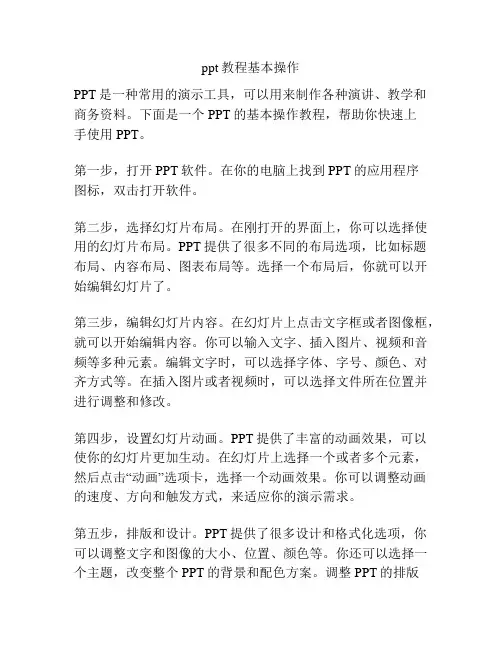 ppt 教程基本操作

PPT 是一种常用的演示工具，可以用来制作各种演讲、教学和商务资料。下面是一个 PPT 的基本操作教程，帮助你快速上手使用 PPT。

第一步，打开 PPT 软件。在你的电脑上找到 PPT 的应用程序图标，双击打开软件。

第二步，选择幻灯片布局。在刚打开的界面上，你可以选择使用的幻灯片布局。PPT 提供了很多不同的布局选项，比如标题布局、内容布局、图表布局等。选择一个布局后，你就可以开始编辑幻灯片了。

第三步，编辑幻灯片内容。在幻灯片上点击文字框或者图像框，就可以开始编辑内容。你可以输入文字、插入图片、视频和音频等多种元素。编辑文字时，可以选择字体、字号、颜色、对齐方式等。在插入图片或者视频时，可以选择文件所在位置并进行调整和修改。

第四步，设置幻灯片动画。PPT 提供了丰富的动画效果，可以使你的幻灯片更加生动。在幻灯片上选择一个或者多个元素，然后点击“动画”选项卡，选择一个动画效果。你可以调整动画的速度、方向和触发方式，来适应你的演示需求。

第五步，排版和设计。PPT 提供了很多设计和格式化选项，你可以调整文字和图像的大小、位置、颜色等。你还可以选择一个主题，改变整个 PPT 的背景和配色方案。调整 PPT 的排版